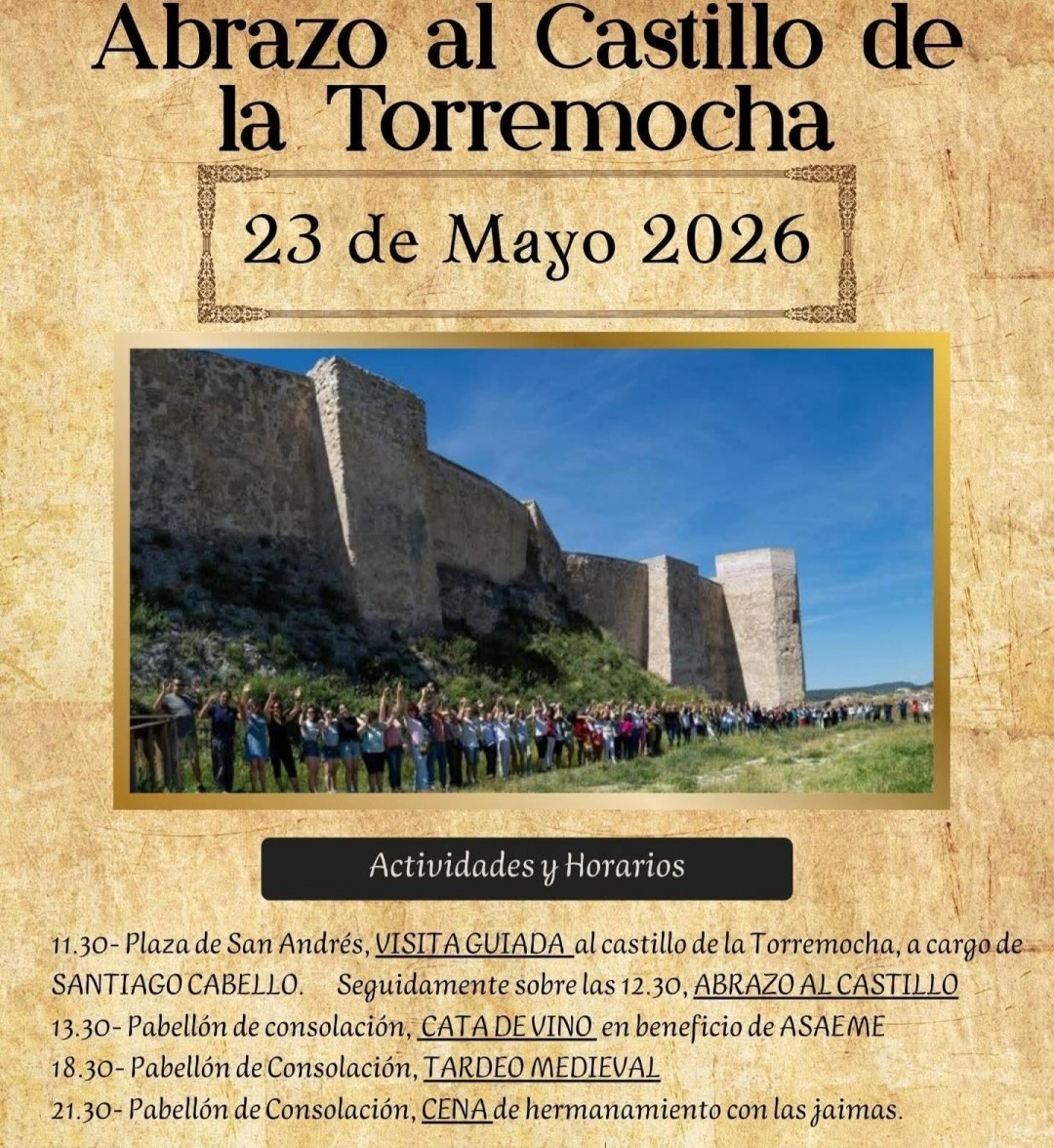 Abrazo al Castillo de la Torremocha

23 de Mayo 2026

Actividades y Horarios

11.30- Plaza de San Andrés, VISITA GUIADA al castillo de la Torremocha, a cargo de SANTIAGO CABELLO. Seguidamente sobre las 12.30, ABRAZO AL CASTILLO
13.30- Pabellón de consolación, CATA DE VINO en beneficio de ASAEME
18.30- Pabellón de Consolación, TARDEO MEDIEVAL
21.30- Pabellón de Consolación, CENA de hermanamiento con las jaimas.